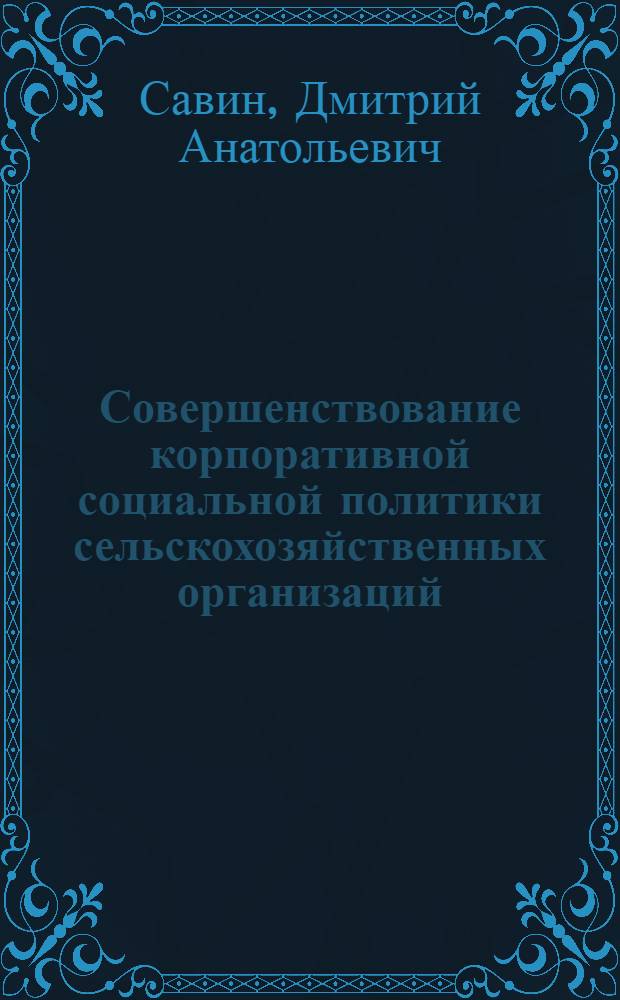 Савин, Дмитрий Анатольевич

Совершенствование корпоративной социальной политики сельскохозяйственных организаций